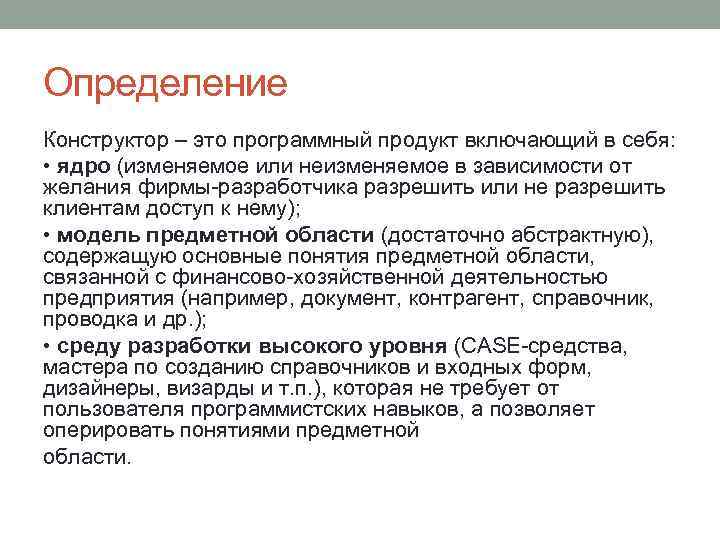 Определение

Конструктор – это программный продукт включающий в себя:

• ядро (изменяемое или неизменяемое в зависимости от желания фирмы-разработчика разрешить или не разрешить клиентам доступ к нему);

• модель предметной области (достаточно абстрактную), содержащую основные понятия предметной области, связанной с финансово-хозяйственной деятельностью предприятия (например, документ, контрагент, справочник, проводка и др.);

• среду разработки высокого уровня (CASE-средства, мастера по созданию справочников и входных форм, дизайнеры, визарды и т.п.), которая не требует от пользователя программистских навыков, а позволяет оперировать понятиями предметной

области.